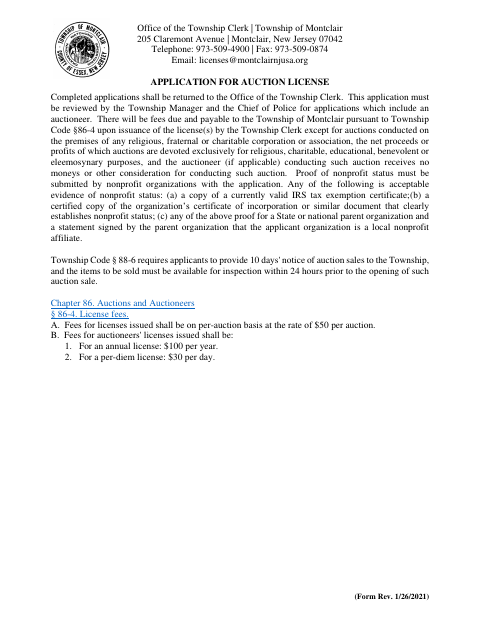 TOWNSHIP OF MONTCLAIR
COUNTY OF ESSEX, NEW JERSEY

Office of the Township Clerk | Township of Montclair
205 Claremont Avenue | Montclair, New Jersey 07042
Telephone: 973-509-4900 | Fax: 973-509-0874
Email: licenses@montclairnjusa.org

APPLICATION FOR AUCTION LICENSE

Completed applications shall be returned to the Office of the Township Clerk. This application must be reviewed by the Township Manager and the Chief of Police for applications which include an auctioneer. There will be fees due and payable to the Township of Montclair pursuant to Township Code §86-4 upon issuance of the license(s) by the Township Clerk except for auctions conducted on the premises of any religious, fraternal or charitable corporation or association, the net proceeds or profits of which auctions are devoted exclusively for religious, charitable, educational, benevolent or eleemosynary purposes, and the auctioneer (if applicable) conducting such auction receives no moneys or other consideration for conducting such auction. Proof of nonprofit status must be submitted by nonprofit organizations with the application. Any of the following is acceptable evidence of nonprofit status: (a) a copy of a currently valid IRS tax exemption certificate;(b) a certified copy of the organization's certificate of incorporation or similar document that clearly establishes nonprofit status; (c) any of the above proof for a State or national parent organization and a statement signed by the parent organization that the applicant organization is a local nonprofit affiliate.

Township Code § 88-6 requires applicants to provide 10 days' notice of auction sales to the Township, and the items to be sold must be available for inspection within 24 hours prior to the opening of such auction sale.

Chapter 86. Auctions and Auctioneers
§ 86-4. License fees.
A. Fees for licenses issued shall be on per-auction basis at the rate of $50 per auction.
B. Fees for auctioneers' licenses issued shall be:
1. For an annual license: $100 per year.
2. For a per-diem license: $30 per day.

(Form Rev. 1/26/2021)